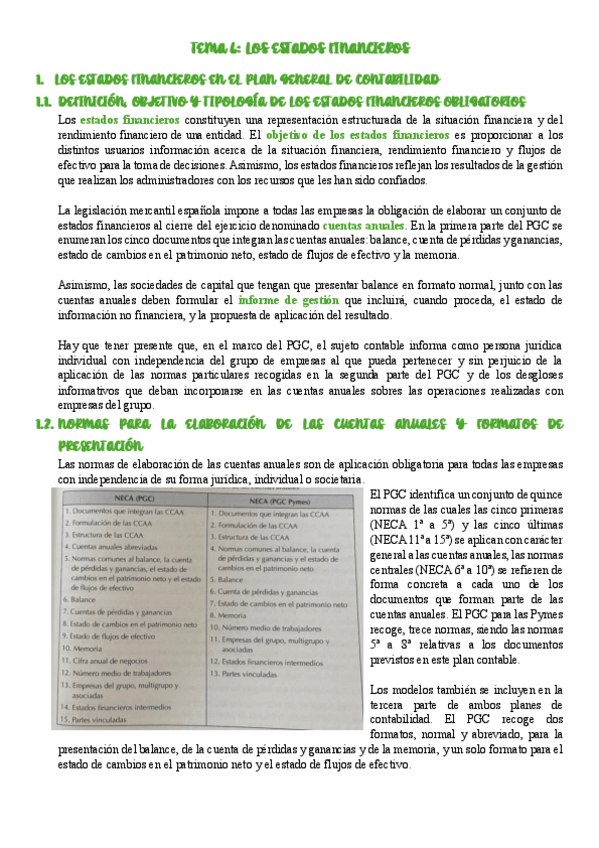 TEMA 6: LOS ESTADOS FINANCIEROS

1. LOS ESTADOS FINANCIEROS EN EL PLAN GENERAL DE CONTABILIDAD

1.1. DEFINICIÓN, OBJETIVO Y TIPOLOGÍA DE LOS ESTADOS FINANCIEROS OBLIGATORIOS

Los estados financieros constituyen una representación estructurada de la situación financiera y del rendimiento financiero de una entidad. El objetivo de los estados financieros es proporcionar a los distintos usuarios información acerca de la situación financiera, rendimiento financiero y flujos de efectivo para la toma de decisiones. Asimismo, los estados financieros reflejan los resultados de la gestión que realizan los administradores con los recursos que les han sido confiados.

La legislación mercantil española impone a todas las empresas la obligación de elaborar un conjunto de estados financieros al cierre del ejercicio denominado cuentas anuales. En la primera parte del PGC se enumeran los cinco documentos que integran las cuentas anuales: balance, cuenta de pérdidas y ganancias, estado de cambios en el patrimonio neto, estado de flujos de efectivo y la memoria.

Asimismo, las sociedades de capital que tengan que presentar balance en formato normal, junto con las cuentas anuales deben formular el informe de gestión que incluirá, cuando proceda, el estado de información no financiera, y la propuesta de aplicación del resultado.

Hay que tener presente que, en el marco del PGC, el sujeto contable informa como persona jurídica individual con independencia del grupo de empresas al que pueda pertenecer y sin perjuicio de la aplicación de las normas particulares recogidas en la segunda parte del PGC y de los desgloses informativos que deban incorporarse en las cuentas anuales sobres las operaciones realizadas con empresas del grupo.

1.2. NORMAS PARA LA ELABORACIÓN DE LAS CUENTAS ANUALES Y FORMATOS DE PRESENTACIÓN

Las normas de elaboración de las cuentas anuales son de aplicación obligatoria para todas las empresas con independencia de su forma jurídica, individual o societaria.

| NECA (PGC) | NECA (PGC Pymes) |
|---|---|
| 1. Documentos que integran las CCAA | 1. Documentos que integran las CCAA |
| 2. Formulación de las CCAA | 2. Formulación de las CCAA |
| 3. Estructura de las CCAA | 3. Estructura de las CCAA |
| 4. Cuentas anuales abreviadas | 4. Normas comunes al balance, la cuenta de pérdidas y ganancias y el estado de cambios en el patrimonio neto |
| 5. Normas comunes al balance, la cuenta de pérdidas y ganancias, el estado de cambios en el patrimonio neto y el estado de flujos de efectivo | 5. Balance |
| 6. Balance | 6. Cuenta de pérdidas y ganancias |
| 7. Cuentas de pérdidas y ganancias | 7. Estado de cambios en el patrimonio neto |
| 8. Estado de cambios en el patrimonio neto | 8. Memoria |
| 9. Estado de flujos de efectivo | 10. Número medio de trabajadores |
| 10. Memoria | 11. Empresas del grupo, multigrupo y asociadas |
| 11. Cifra anual de negocios | 12. Estados financieros intermedios |
| 12. Número medio de trabajadores | 13. Partes vinculadas |
| 13. Empresas del grupo, multigrupo y asociadas | |
| 14. Estados financieros intermedios | |
| 15. Partes vinculadas | |

El PGC identifica un conjunto de quince normas de las cuales las cinco primeras (NECA 1ª a 5ª) y las cinco últimas (NECA 11ª a 15ª) se aplican con carácter general a las cuentas anuales, las normas centrales (NECA 6ª a 10ª) se refieren de forma concreta a cada uno de los documentos que forman parte de las cuentas anuales. El PGC para las Pymes recoge, trece normas, siendo las normas 5ª a 8ª relativas a los documentos previstos en este plan contable.

Los modelos también se incluyen en la tercera parte de ambos planes de contabilidad. El PGC recoge dos formatos, normal y abreviado, para la presentación del balance, de la cuenta de pérdidas y ganancias y de la memoria, y un solo formato para el estado de cambios en el patrimonio neto y el estado de flujos de efectivo.